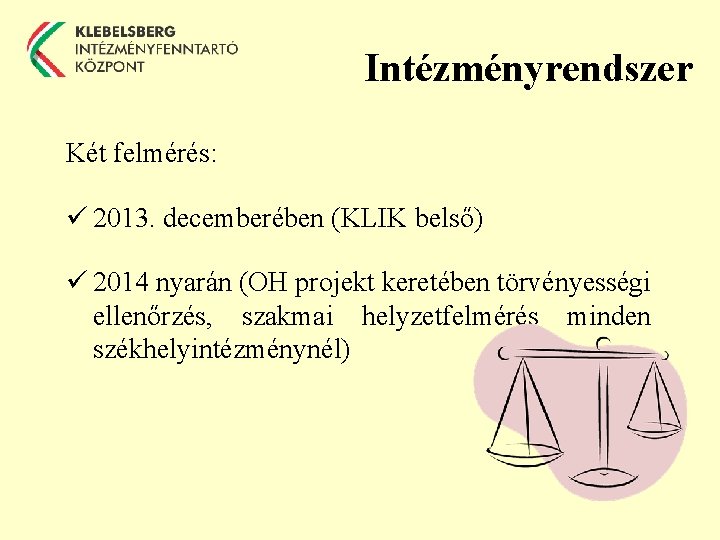 KLEBELSBERG
INTÉZMÉNYFENNTARTÓ
KÖZPONT

Intézményrendszer

Két felmérés:

✓ 2013. decemberében (KLIK belső)

✓ 2014 nyarán (OH projekt keretében törvényességi ellenőrzés, szakmai helyzetfelmérés minden székhelyintézménynél)